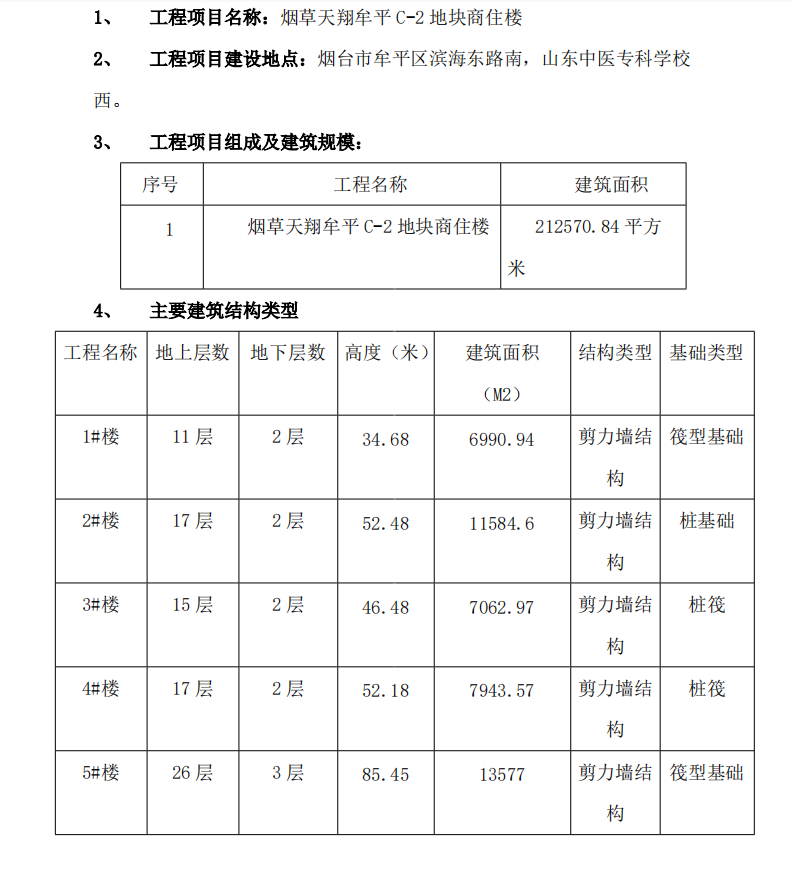 1、 工程项目名称：烟草天翔牟平 C-2 地块商住楼

2、 工程项目建设地点：烟台市牟平区滨海东路南，山东中医专科学校西。

3、 工程项目组成及建筑规模：

| 序号 | 工程名称 | 建筑面积 |
|---|---|---|
| 1 | 烟草天翔牟平 C-2 地块商住楼 | 212570.84 平方米 |

4、 主要建筑结构类型

| 工程名称 | 地上层数 | 地下层数 | 高度（米） | 建筑面积（M2） | 结构类型 | 基础类型 |
|---|---|---|---|---|---|---|
| 1#楼 | 11 层 | 2 层 | 34.68 | 6990.94 | 剪力墙结构 | 筏型基础 |
| 2#楼 | 17 层 | 2 层 | 52.48 | 11584.6 | 剪力墙结构 | 桩基础 |
| 3#楼 | 15 层 | 2 层 | 46.48 | 7062.97 | 剪力墙结构 | 桩筏 |
| 4#楼 | 17 层 | 2 层 | 52.18 | 7943.57 | 剪力墙结构 | 桩筏 |
| 5#楼 | 26 层 | 3 层 | 85.45 | 13577 | 剪力墙结构 | 筏型基础 |